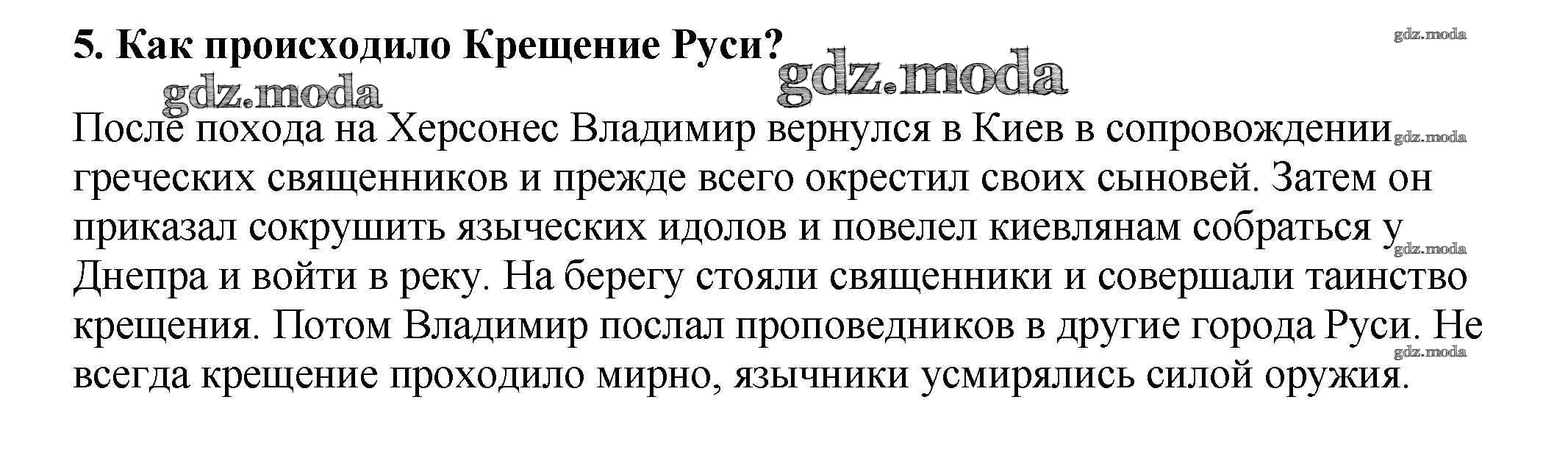 5. Как происходило Крещение Руси?

gdz.moda

gdz.moda

gdz.moda

После похода на Херсонес Владимир вернулся в Киев в сопровождении греческих священников и прежде всего окрестил своих сыновей. Затем он приказал сокрушить языческих идолов и повелел киевлянам собраться у Днепра и войти в реку. На берегу стояли священники и совершали таинство крещения. Потом Владимир послал проповедников в другие города Руси. Не всегда крещение проходило мирно, язычники усмирялись силой оружия.

gdz.moda

gdz.moda

gdz.moda